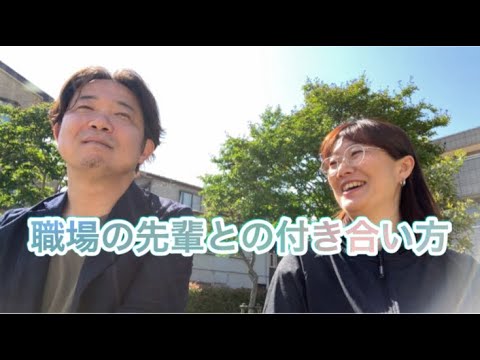 職場の先輩との付き合い方